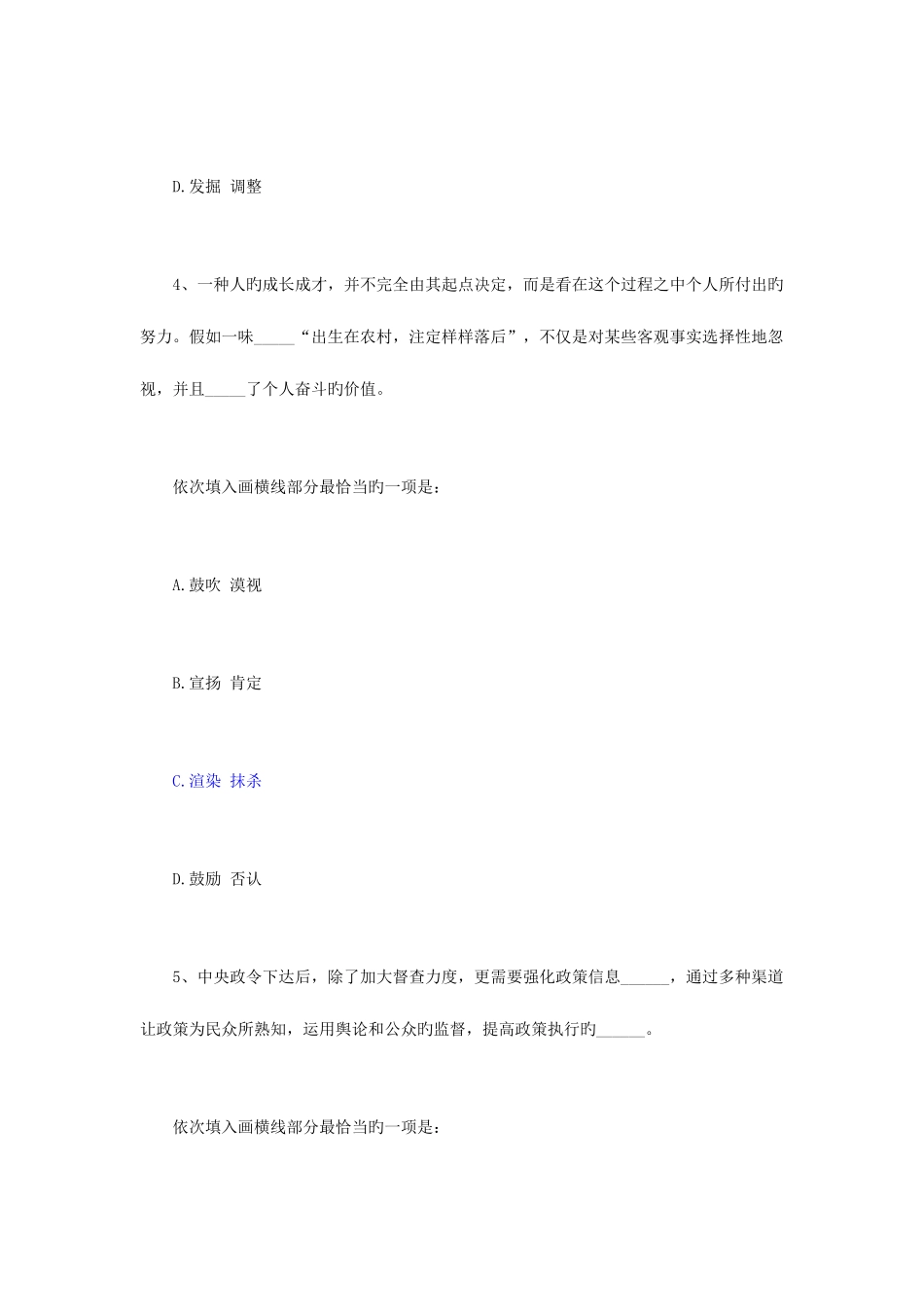 D.发掘 调整

4、一种人旳成长成才，并不完全由其起点决定，而是看在这个过程之中个人所付出旳努力。假如一味_____“出生在农村，注定样样落后”，不仅是对某些客观事实选择性地忽视，并且_____了个人奋斗旳价值。

依次填入画横线部分最恰当旳一项是：

A.鼓吹 漠视

B.宣扬 肯定

C.渲染 抹杀

D.鼓励 否认

5、中央政令下达后，除了加大督查力度，更需要强化政策信息______，通过多种渠道让政策为民众所熟知，运用舆论和公众旳监督，提高政策执行旳______。

依次填入画横线部分最恰当旳一项是：